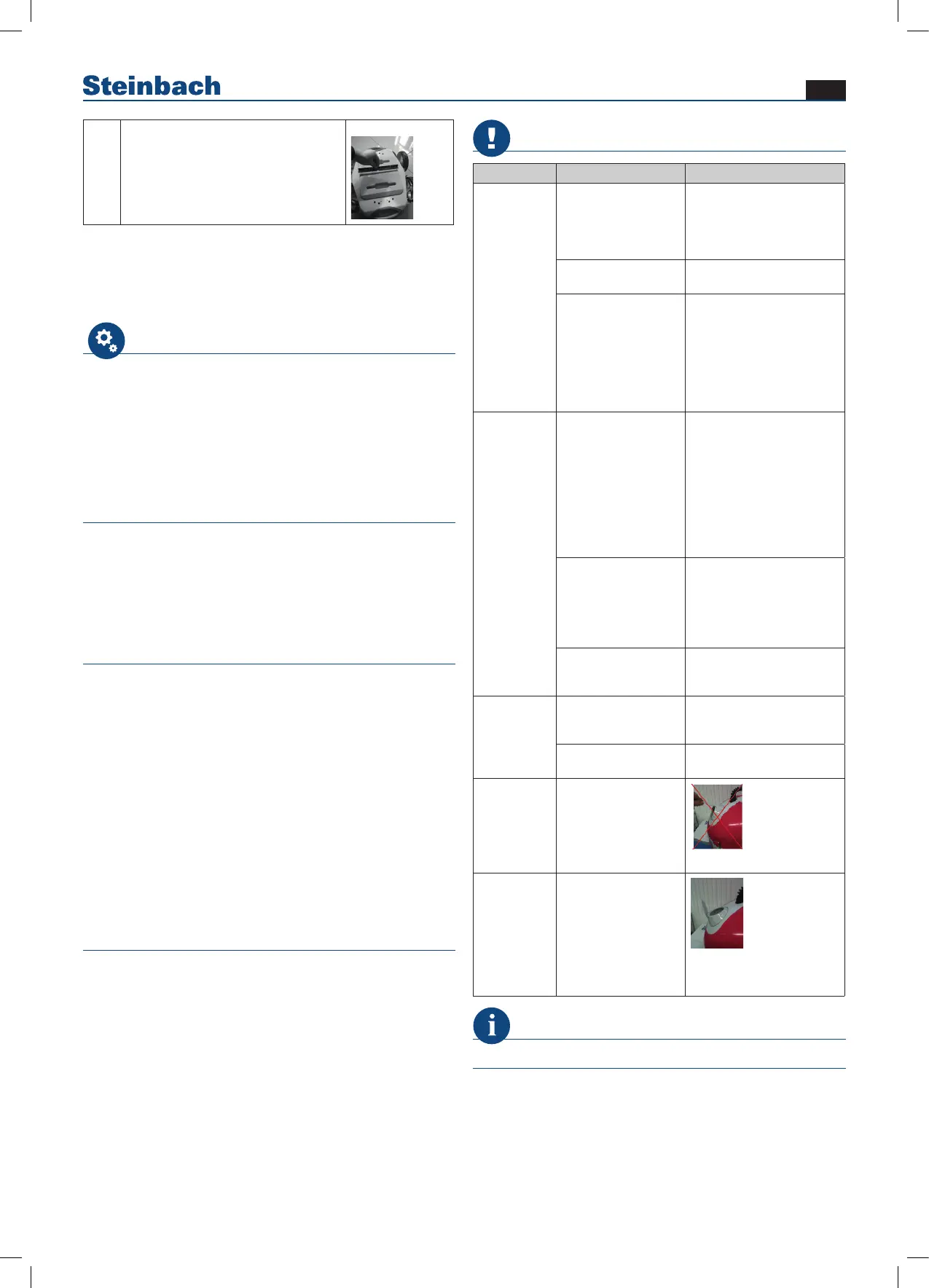 Steinbach